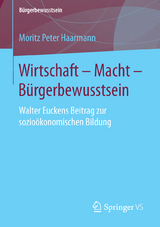 Bürgerbewusstsein

Moritz Peter Haarmann

Wirtschaft – Macht – Bürgerbewusstsein

Walter Euckens Beitrag zur sozioökonomischen Bildung

Springer VS